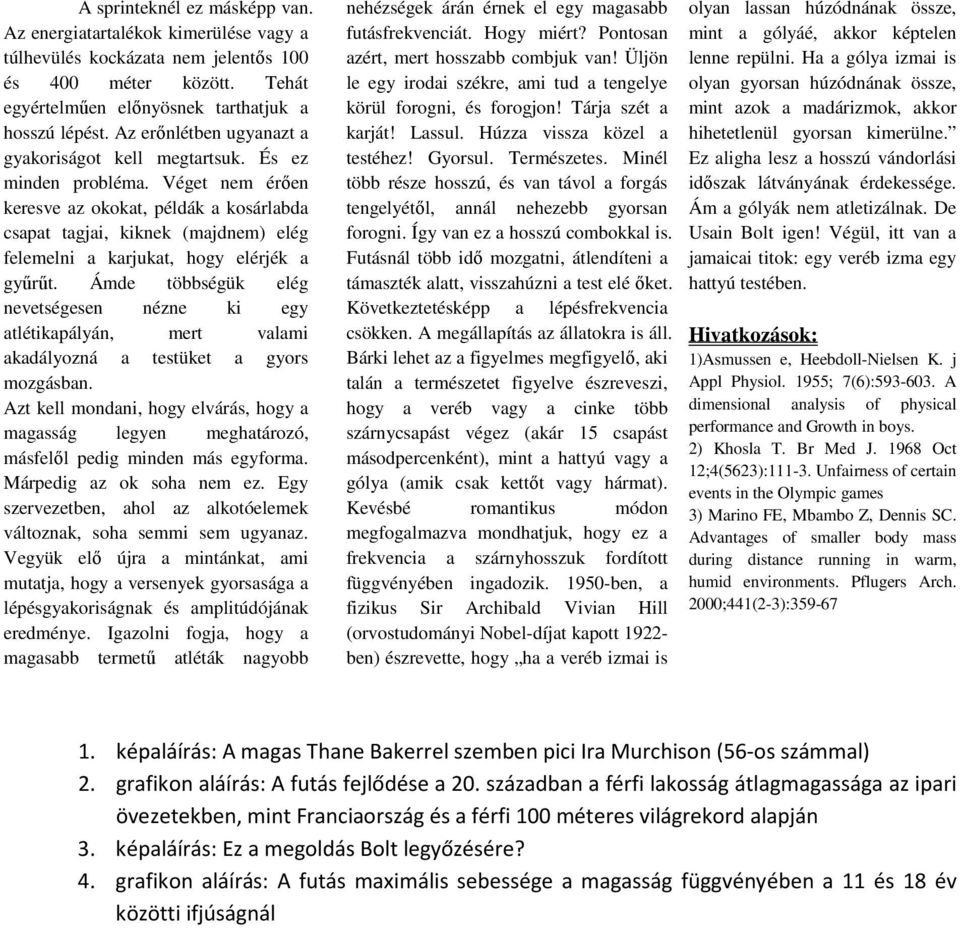 A sprinteknél ez másképp van. Az energiatartalékok kimerülése vagy a túlhevülés kockázata nem jelentős 100 és 400 méter között. Tehát egyértelműen előnyösnek tarthatjuk a hosszú lépést. Az erőnlétben ugyanazt a gyakoriságot kell megtartsuk. És ez minden probléma. Véget nem érően keresve az okokat, példák a kosárlabda csapat tagjai, kiknek (majdnem) elég felemelni a karjukat, hogy elérjék a gyűrűt. Ámde többségük elég nevetségesen nézne ki egy atlétikapályán, mert valami akadályozná a testüket a gyors mozgásban.
Azt kell mondani, hogy elvárás, hogy a magasság legyen meghatározó, másfelől pedig minden más egyforma. Márpedig az ok soha nem ez. Egy szervezetben, ahol az alkotóelemek változnak, soha semmi sem ugyanaz. Vegyük elő újra a mintánkat, ami mutatja, hogy a versenyek gyorsasága a lépésgyakoriságnak és amplitúdójának eredménye. Igazolni fogja, hogy a magasabb termetű atléták nagyobb nehézségek árán érnek el egy magasabb futásfrekvenciát. Hogy miért? Pontosan azért, mert hosszabb combjuk van! Üljön le egy irodai székre, ami tud a tengelye körül forogni, és forogjon! Tárja szét a karját! Lassul. Húzza vissza közel a testéhez! Gyorsul. Természetes. Minél több része hosszú, és van távol a forgás tengelyétől, annál nehezebb gyorsan forogni. Így van ez a hosszú combokkal is. Futásnál több idő mozgatni, átlendíteni a támaszték alatt, visszahúzni a test elé őket. Következtetésképp a lépésfrekvencia csökken. A megállapítás az állatokra is áll. Bárki lehet az a figyelmes megfigyelő, aki talán a természetet figyelve észreveszi, hogy a veréb vagy a cinke több szárnycsapást végez (akár 15 csapást másodpercenként), mint a hattyú vagy a gólya (amik csak kettőt vagy hármat). Kevésbé romantikus módon megfogalmazva mondhatjuk, hogy ez a frekvencia a szárnyhosszuk fordított függvényében ingadozik. 1950-ben, a fizikus Sir Archibald Vivian Hill (orvostudományi Nobel-díjat kapott 1922-ben) észrevette, hogy „ha a veréb izmai is olyan lassan húzódnának össze, mint a gólyáé, akkor képtelen lenne repülni. Ha a gólya izmai is olyan gyorsan húzódnának össze, mint azok a madárizmok, akkor hihetetlenül gyorsan kimerülne.” Ez aligha lesz a hosszú vándorlási időszak látványának érdekessége. Ám a gólyák nem atletizálnak. De Usain Bolt igen! Végül, itt van a jamaicai titok: egy veréb izma egy hattyú testében.

Hivatkozások:
1)Asmussen e, Heebdoll-Nielsen K. j Appl Physiol. 1955; 7(6):593-603. A dimensional analysis of physical performance and Growth in boys.
2) Khosla T. Br Med J. 1968 Oct 12;4(5623):111-3. Unfairness of certain events in the Olympic games
3) Marino FE, Mbambo Z, Dennis SC. Advantages of smaller body mass during distance running in warm, humid environments. Pflugers Arch. 2000;441(2-3):359-67

1. képaláírás: A magas Thane Bakerrel szemben pici Ira Murchison (56-os számmal)
2. grafikon aláírás: A futás fejlődése a 20. században a férfi lakosság átlagmagassága az ipari övezetekben, mint Franciaország és a férfi 100 méteres világrekord alapján
3. képaláírás: Ez a megoldás Bolt legyőzésére?
4. grafikon aláírás: A futás maximális sebessége a magasság függvényében a 11 és 18 év közötti ifjúságnál